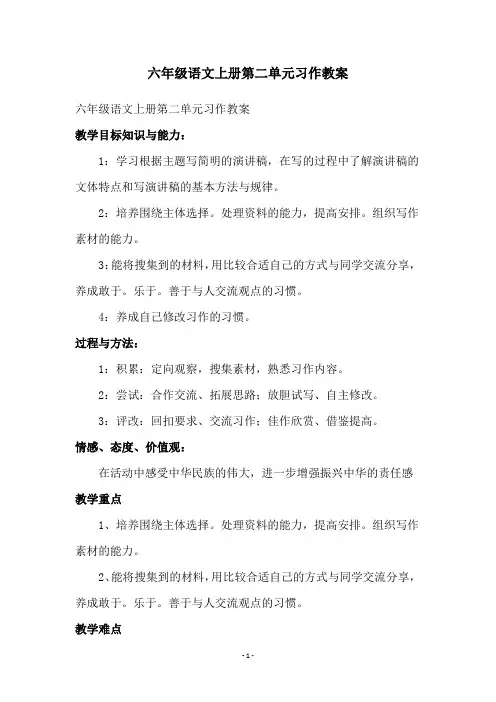 六年级语文上册第二单元习作教案

六年级语文上册第二单元习作教案

教学目标知识与能力：

1：学习根据主题写简明的演讲稿，在写的过程中了解演讲稿的文体特点和写演讲稿的基本方法与规律。

2：培养围绕主体选择。处理资料的能力，提高安排。组织写作素材的能力。

3：能将搜集到的材料，用比较合适自己的方式与同学交流分享，养成敢于。乐于。善于与人交流观点的习惯。

4：养成自己修改习作的习惯。

过程与方法：

1：积累：定向观察，搜集素材，熟悉习作内容。

2：尝试：合作交流、拓展思路；放胆试写、自主修改。

3：评改：回扣要求、交流习作；佳作欣赏、借鉴提高。

情感、态度、价值观：

在活动中感受中华民族的伟大，进一步增强振兴中华的责任感

教学重点

1、培养围绕主体选择。处理资料的能力，提高安排。组织写作素材的能力。

2、能将搜集到的材料，用比较合适自己的方式与同学交流分享，养成敢于。乐于。善于与人交流观点的习惯。

教学难点

- 1 -